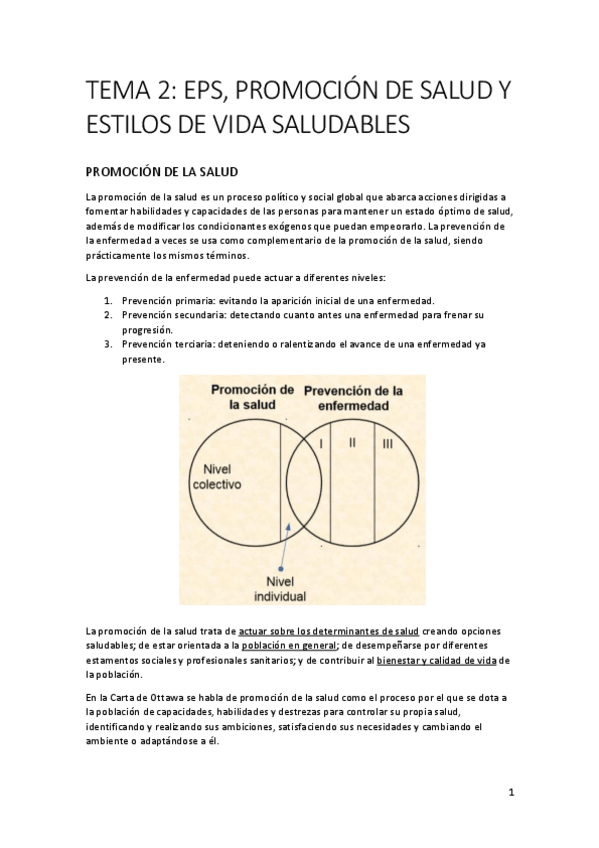 TEMA 2: EPS, PROMOCIÓN DE SALUD Y ESTILOS DE VIDA SALUDABLES

PROMOCIÓN DE LA SALUD

La promoción de la salud es un proceso político y social global que abarca acciones dirigidas a fomentar habilidades y capacidades de las personas para mantener un estado óptimo de salud, además de modificar los condicionantes exógenos que puedan empeorarlo. La prevención de la enfermedad a veces se usa como complementario de la promoción de la salud, siendo prácticamente los mismos términos.

La prevención de la enfermedad puede actuar a diferentes niveles:

1. Prevención primaria: evitando la aparición inicial de una enfermedad.
2. Prevención secundaria: detectando cuanto antes una enfermedad para frenar su progresión.
3. Prevención terciaria: deteniendo o ralentizando el avance de una enfermedad ya presente.

Promoción de la salud

Prevención de la enfermedad

Nivel colectivo

I

II

III

Nivel individual

La promoción de la salud trata de actuar sobre los determinantes de salud creando opciones saludables; de estar orientada a la población en general; de desempeñarse por diferentes estamentos sociales y profesionales sanitarios; y de contribuir al bienestar y calidad de vida de la población.

En la Carta de Ottawa se habla de promoción de la salud como el proceso por el que se dota a la población de capacidades, habilidades y destrezas para controlar su propia salud, identificando y realizando sus ambiciones, satisfaciendo sus necesidades y cambiando el ambiente o adaptándose a él.

1